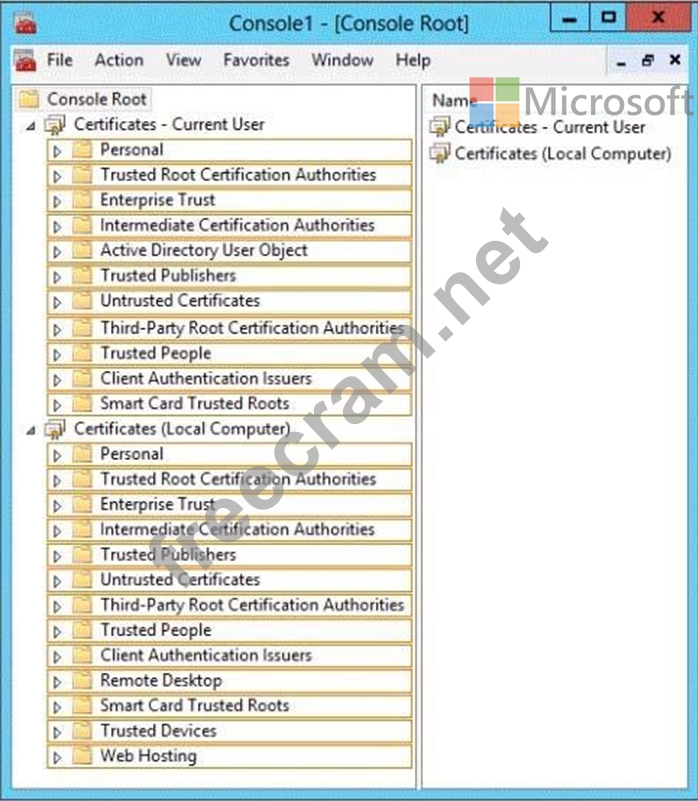 Console1 - [Console Root]

File Action View Favorites Window Help

Console Root
Certificates - Current User
Personal
Trusted Root Certification Authorities
Enterprise Trust
Intermediate Certification Authorities
Active Directory User Object
Trusted Publishers
Untrusted Certificates
Third-Party Root Certification Authorities
Trusted People
Client Authentication Issuers
Smart Card Trusted Roots
Certificates (Local Computer)
Personal
Trusted Root Certification Authorities
Enterprise Trust
Intermediate Certification Authorities
Trusted Publishers
Untrusted Certificates
Third-Party Root Certification Authorities
Trusted People
Client Authentication Issuers
Remote Desktop
Smart Card Trusted Roots
Trusted Devices
Web Hosting

Name
Certificates - Current User
Certificates (Local Computer)

Microsoft

freecram.net